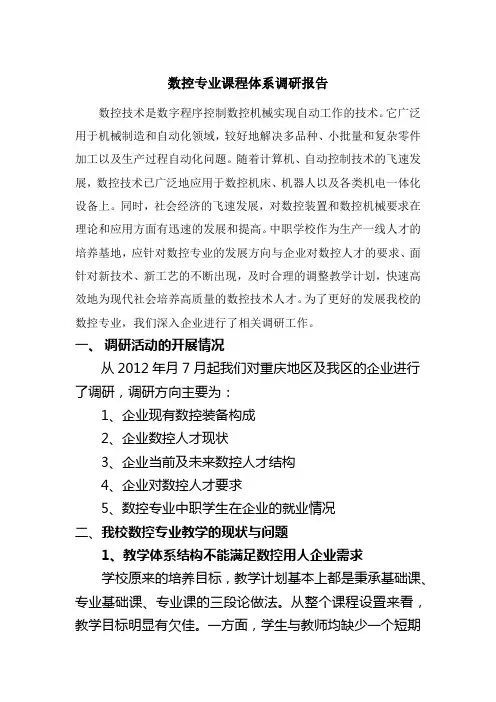 数控专业课程体系调研报告

数控技术是数字程序控制数控机械实现自动工作的技术。它广泛用于机械制造和自动化领域，较好地解决多品种、小批量和复杂零件加工以及生产过程自动化问题。随着计算机、自动控制技术的飞速发展，数控技术已广泛地应用于数控机床、机器人以及各类机电一体化设备上。同时，社会经济的飞速发展，对数控装置和数控机械要求在理论和应用方面有迅速的发展和提高。中职学校作为生产一线人才的培养基地，应针对数控专业的发展方向与企业对数控人才的要求、面针对新技术、新工艺的不断出现，及时合理的调整教学计划，快速高效地为现代社会培养高质量的数控技术人才。为了更好的发展我校的数控专业，我们深入企业进行了相关调研工作。

一、 调研活动的开展情况

从 2012 年月 7 月起我们对重庆地区及我区的企业进行了调研，调研方向主要为：

1、企业现有数控装备构成

2、企业数控人才现状

3、企业当前及未来数控人才结构

4、企业对数控人才要求

5、数控专业中职学生在企业的就业情况

二、我校数控专业教学的现状与问题

1、教学体系结构不能满足数控用人企业需求

学校原来的培养目标，教学计划基本上都是秉承基础课、专业基础课、专业课的三段论做法。从整个课程设置来看，教学目标明显有欠佳。一方面，学生与教师均缺少一个短期